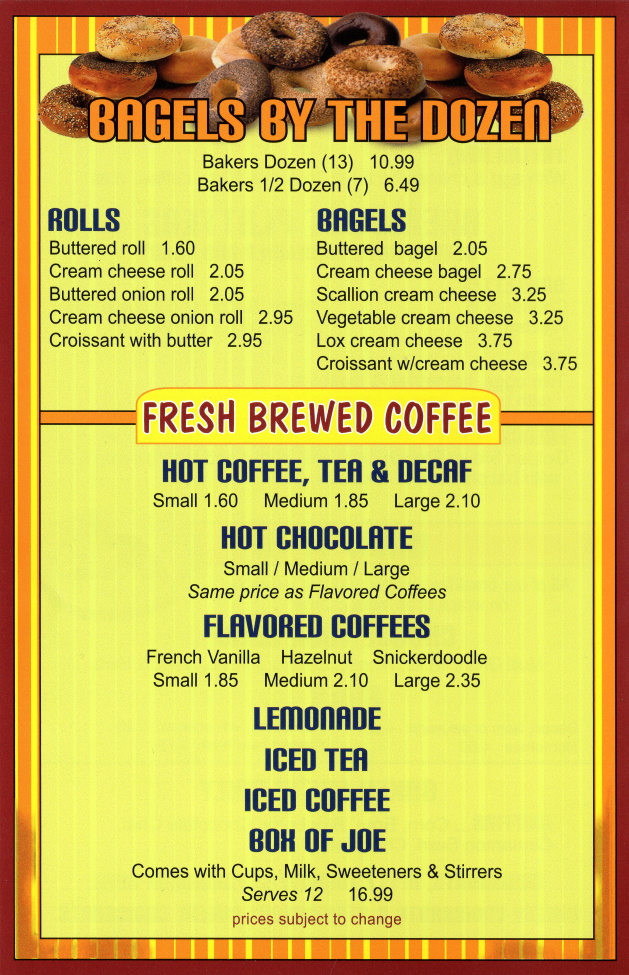 BAGELS BY THE DOZEN

Bakers Dozen (13) 10.99
Bakers 1/2 Dozen (7) 6.49

ROLLS
Buttered roll 1.60
Cream cheese roll 2.05
Buttered onion roll 2.05
Cream cheese onion roll 2.95
Croissant with butter 2.95

BAGELS
Buttered bagel 2.05
Cream cheese bagel 2.75
Scallion cream cheese 3.25
Vegetable cream cheese 3.25
Lox cream cheese 3.75
Croissant w/cream cheese 3.75

FRESH BREWED COFFEE

HOT COFFEE, TEA & DECAF
Small 1.60 Medium 1.85 Large 2.10

HOT CHOCOLATE
Small / Medium / Large
Same price as Flavored Coffees

FLAVORED COFFEES
French Vanilla Hazelnut Snickerdoodle
Small 1.85 Medium 2.10 Large 2.35

LEMONADE
ICED TEA
ICED COFFEE
BOX OF JOE
Comes with Cups, Milk, Sweeteners & Stirrers
Serves 12 16.99
prices subject to change